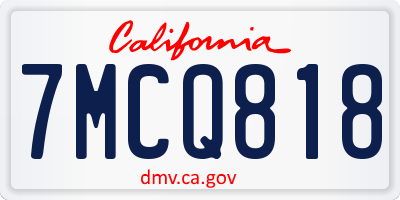 California

7MCQ818

dmv.ca.gov